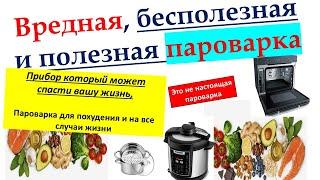 Вредная, бесполезная и полезная пароварка

Прибор который может спасти вашу жизнь,

Пароварка для похудения и на все случаи жизни

Это не настоящая пароварка